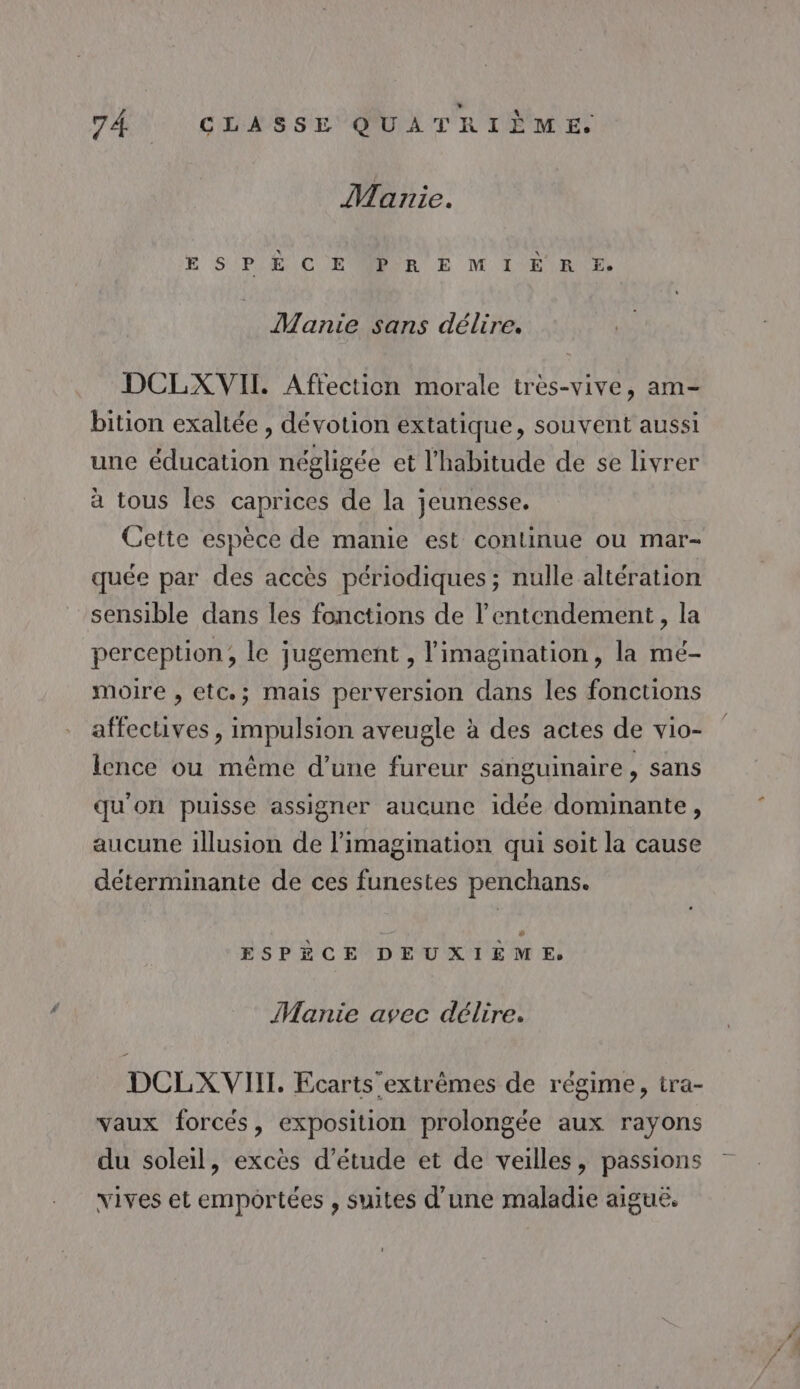 74 CLASSE QUATRIÈME.

Manie.

ESPÈCE PREMIÈRE.

Manie sans délire.

DCLXVII. Affection morale très-vive, ambition exaltée, dévotion extatique, souvent aussi une éducation négligée et l'habitude de se livrer à tous les caprices de la jeunesse.

Cette espèce de manie est continue ou marquée par des accès périodiques; nulle altération sensible dans les fonctions de l'entendement, la perception, le jugement, l'imagination, la mémoire, etc.; mais perversion dans les fonctions affectives, impulsion aveugle à des actes de violence ou même d'une fureur sanguinaire, sans qu'on puisse assigner aucune idée dominante, aucune illusion de l'imagination qui soit la cause déterminante de ces funestes penchans.

ESPÈCE DEUXIÈME.

Manie avec délire.

DCLXVIII. Ecarts extrêmes de régime, travaux forcés, exposition prolongée aux rayons du soleil, excès d'étude et de veilles, passions vives et emportées, suites d'une maladie aiguë.